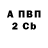 А ПВП
2 Cb